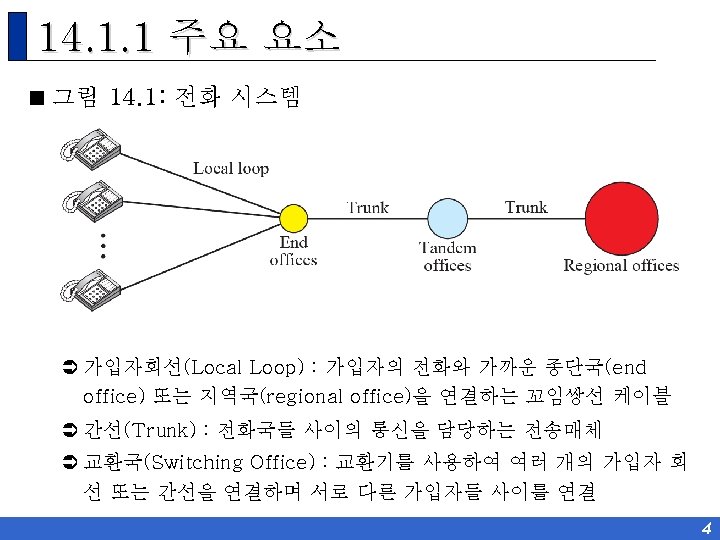 14.1.1 주요 요소

■ 그림 14.1: 전화 시스템

Local loop

Trunk

Trunk

End offices

Tandem offices

Regional offices

➲ 가입자회선(Local Loop) : 가입자의 전화와 가까운 종단국(end office) 또는 지역국(regional office)을 연결하는 꼬임쌍선 케이블

➲ 간선(Trunk) : 전화국들 사이의 통신을 담당하는 전송매체

➲ 교환국(Switching Office) : 교환기를 사용하여 여러 개의 가입자 회선 또는 간선을 연결하며 서로 다른 가입자들 사이를 연결

4